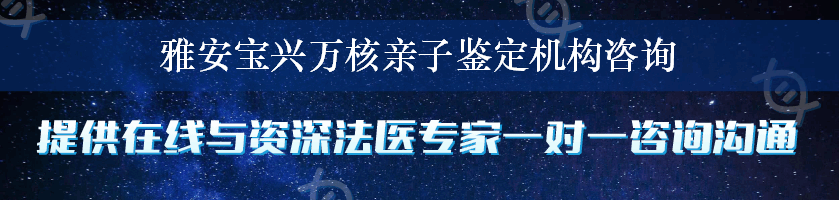 雅安宝兴万核亲子鉴定机构咨询

提供在线与资深法医专家一对一咨询沟通